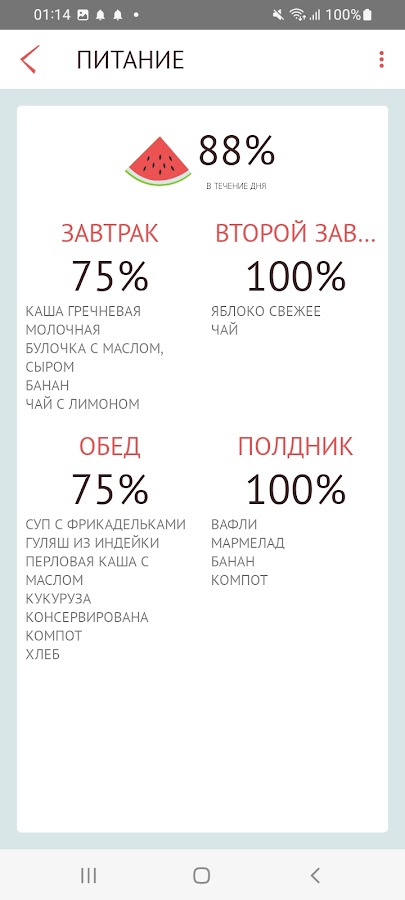 01:14 100%

ПИТАНИЕ

88%
В ТЕЧЕНИЕ ДНЯ

ЗАВТРАК
75%
КАША ГРЕЧНЕВАЯ МОЛОЧНАЯ
БУЛОЧКА С МАСЛОМ, СЫРОМ
БАНАН
ЧАЙ С ЛИМОНОМ

ВТОРОЙ ЗАВ...
100%
ЯБЛОКО СВЕЖЕЕ
ЧАЙ

ОБЕД
75%
СУП С ФРИКАДЕЛЬКАМИ
ГУЛЯШ ИЗ ИНДЕЙКИ
ПЕРЛОВАЯ КАША С МАСЛОМ
КУКУРУЗА КОНСЕРВИРОВАНА
КОМПОТ
ХЛЕБ

ПОЛДНИК
100%
ВАФЛИ
МАРМЕЛАД
БАНАН
КОМПОТ